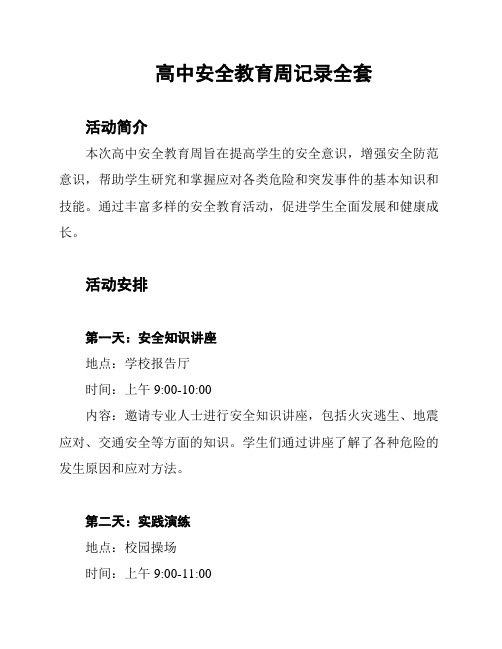 高中安全教育周记录全套

活动简介

本次高中安全教育周旨在提高学生的安全意识，增强安全防范意识，帮助学生研究和掌握应对各类危险和突发事件的基本知识和技能。通过丰富多样的安全教育活动，促进学生全面发展和健康成长。

活动安排

第一天：安全知识讲座

地点：学校报告厅

时间：上午 9:00-10:00

内容：邀请专业人士进行安全知识讲座，包括火灾逃生、地震应对、交通安全等方面的知识。学生们通过讲座了解了各种危险的发生原因和应对方法。

第二天：实践演练

地点：校园操场

时间：上午 9:00-11:00